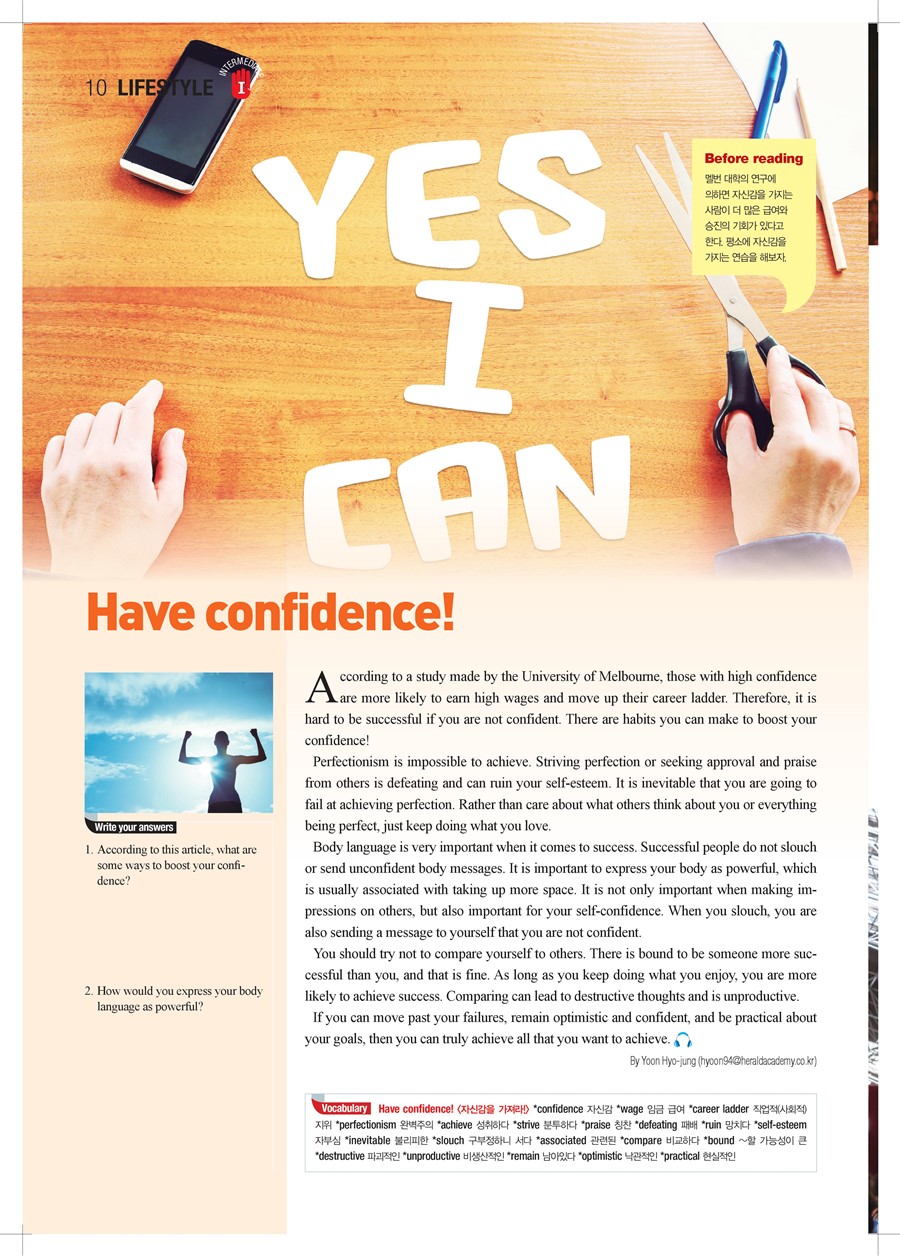 10 LIFESTYLE INTERMEDIATE I

YES I CAN

Before reading
멜번 대학의 연구에 의하면 자신감을 가지는 사람이 더 많은 급여와 승진의 기회가 있다고 한다. 평소에 자신감을 가지는 연습을 해보자.

Have confidence!

Write your answers

1. According to this article, what are some ways to boost your confidence?

2. How would you express your body language as powerful?

According to a study made by the University of Melbourne, those with high confidence are more likely to earn high wages and move up their career ladder. Therefore, it is hard to be successful if you are not confident. There are habits you can make to boost your confidence!

Perfectionism is impossible to achieve. Striving perfection or seeking approval and praise from others is defeating and can ruin your self-esteem. It is inevitable that you are going to fail at achieving perfection. Rather than care about what others think about you or everything being perfect, just keep doing what you love.

Body language is very important when it comes to success. Successful people do not slouch or send unconfident body messages. It is important to express your body as powerful, which is usually associated with taking up more space. It is not only important when making impressions on others, but also important for your self-confidence. When you slouch, you are also sending a message to yourself that you are not confident.

You should try not to compare yourself to others. There is bound to be someone more successful than you, and that is fine. As long as you keep doing what you enjoy, you are more likely to achieve success. Comparing can lead to destructive thoughts and is unproductive.

If you can move past your failures, remain optimistic and confident, and be practical about your goals, then you can truly achieve all that you want to achieve.

By Yoon Hyo-jung (hyoon94@heraldacademy.co.kr)

Vocabulary Have confidence! (자신감을 가져라!) *confidence 자신감 *wage 임금 급여 *career ladder 직업적(사회적) 지위 *perfectionism 완벽주의 *achieve 성취하다 *strive 분투하다 *praise 칭찬 *defeating 패배 *ruin 망치다 *self-esteem 자부심 *inevitable 불리피한 *slouch 구부정하니 서다 *associated 관련된 *compare 비교하다 *bound ~할 가능성이 큰 *destructive 파괴적인 *unproductive 비생산적인 *remain 남아있다 *optimistic 낙관적인 *practical 현실적인